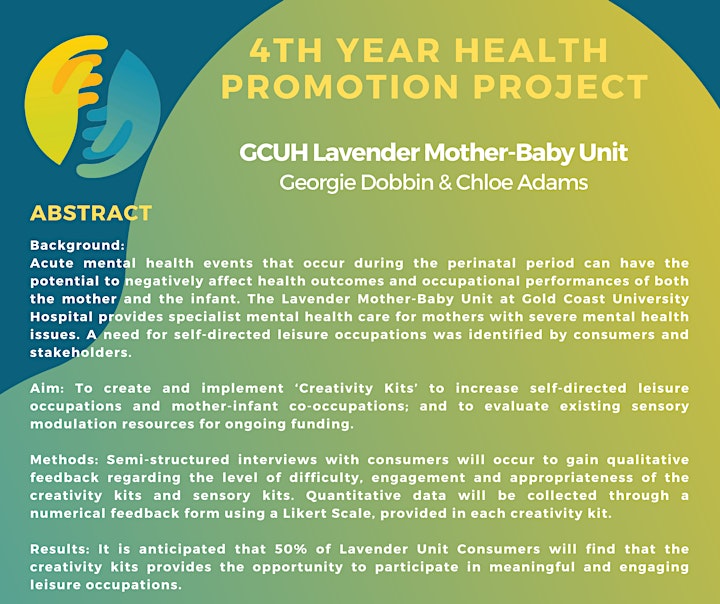 4TH YEAR HEALTH PROMOTION PROJECT

GCUH Lavender Mother-Baby Unit
Georgie Dobbin & Chloe Adams

ABSTRACT

Background:
Acute mental health events that occur during the perinatal period can have the potential to negatively affect health outcomes and occupational performances of both the mother and the infant. The Lavender Mother-Baby Unit at Gold Coast University Hospital provides specialist mental health care for mothers with severe mental health issues. A need for self-directed leisure occupations was identified by consumers and stakeholders.

Aim: To create and implement 'Creativity Kits' to increase self-directed leisure occupations and mother-infant co-occupations; and to evaluate existing sensory modulation resources for ongoing funding.

Methods: Semi-structured interviews with consumers will occur to gain qualitative feedback regarding the level of difficulty, engagement and appropriateness of the creativity kits and sensory kits. Quantitative data will be collected through a numerical feedback form using a Likert Scale, provided in each creativity kit.

Results: It is anticipated that 50% of Lavender Unit Consumers will find that the creativity kits provides the opportunity to participate in meaningful and engaging leisure occupations.